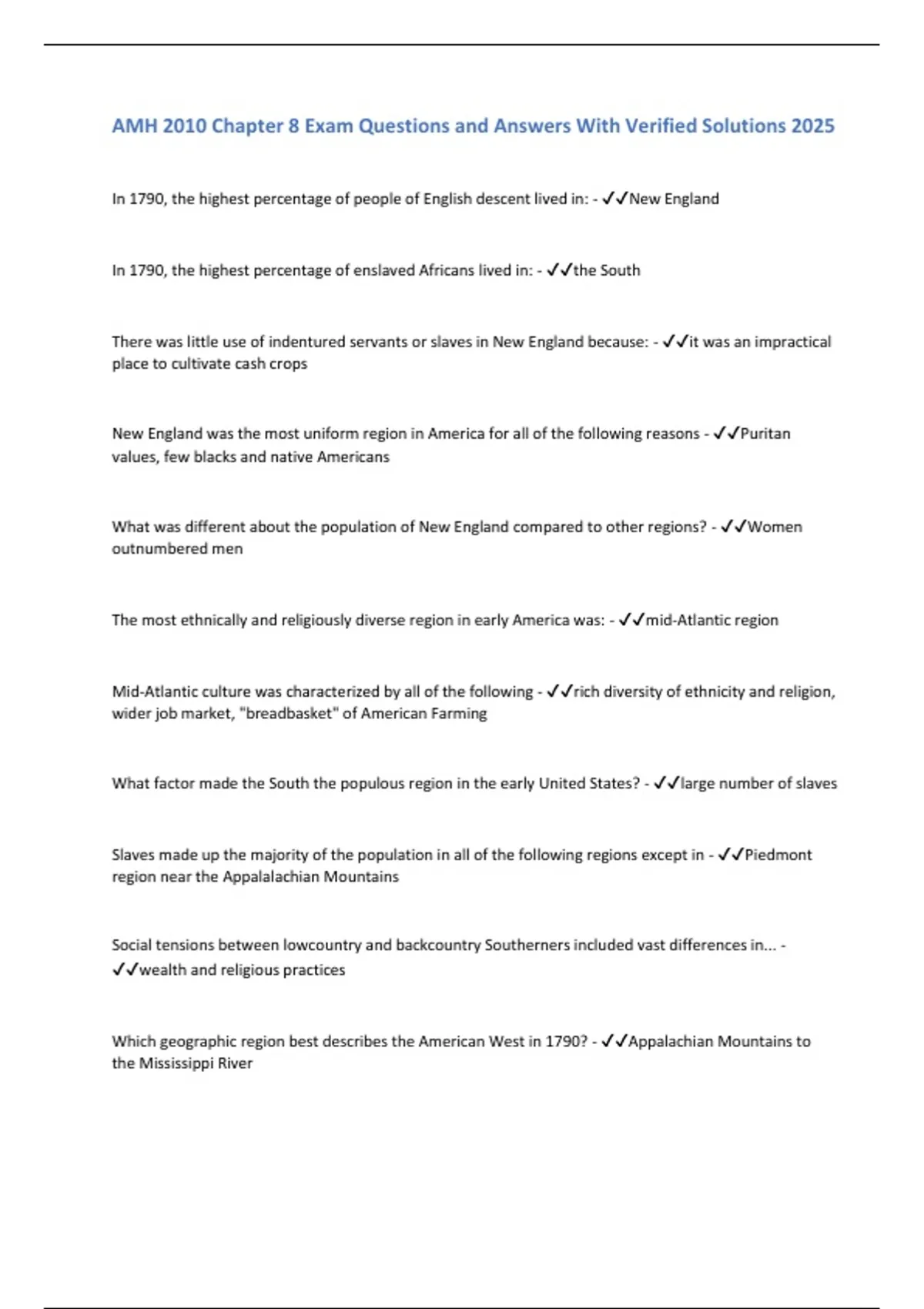 AMH 2010 Chapter 8 Exam Questions and Answers With Verified Solutions 2025

In 1790, the highest percentage of people of English descent lived in: - ✓✓New England

In 1790, the highest percentage of enslaved Africans lived in: - ✓✓the South

There was little use of indentured servants or slaves in New England because: - ✓✓it was an impractical place to cultivate cash crops

New England was the most uniform region in America for all of the following reasons - ✓✓Puritan values, few blacks and native Americans

What was different about the population of New England compared to other regions? - ✓✓Women outnumbered men

The most ethnically and religiously diverse region in early America was: - ✓✓mid-Atlantic region

Mid-Atlantic culture was characterized by all of the following - ✓✓rich diversity of ethnicity and religion, wider job market, "breadbasket" of American Farming

What factor made the South the populous region in the early United States? - ✓✓large number of slaves

Slaves made up the majority of the population in all of the following regions except in - ✓✓Piedmont region near the Appalalachian Mountains

Social tensions between lowcountry and backcountry Southerners included vast differences in... - ✓✓wealth and religious practices

Which geographic region best describes the American West in 1790? - ✓✓Appalachian Mountains to the Mississippi River